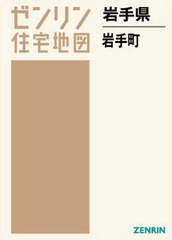 ゼンリン
住宅地図

岩手県

岩手町

ZENRIN